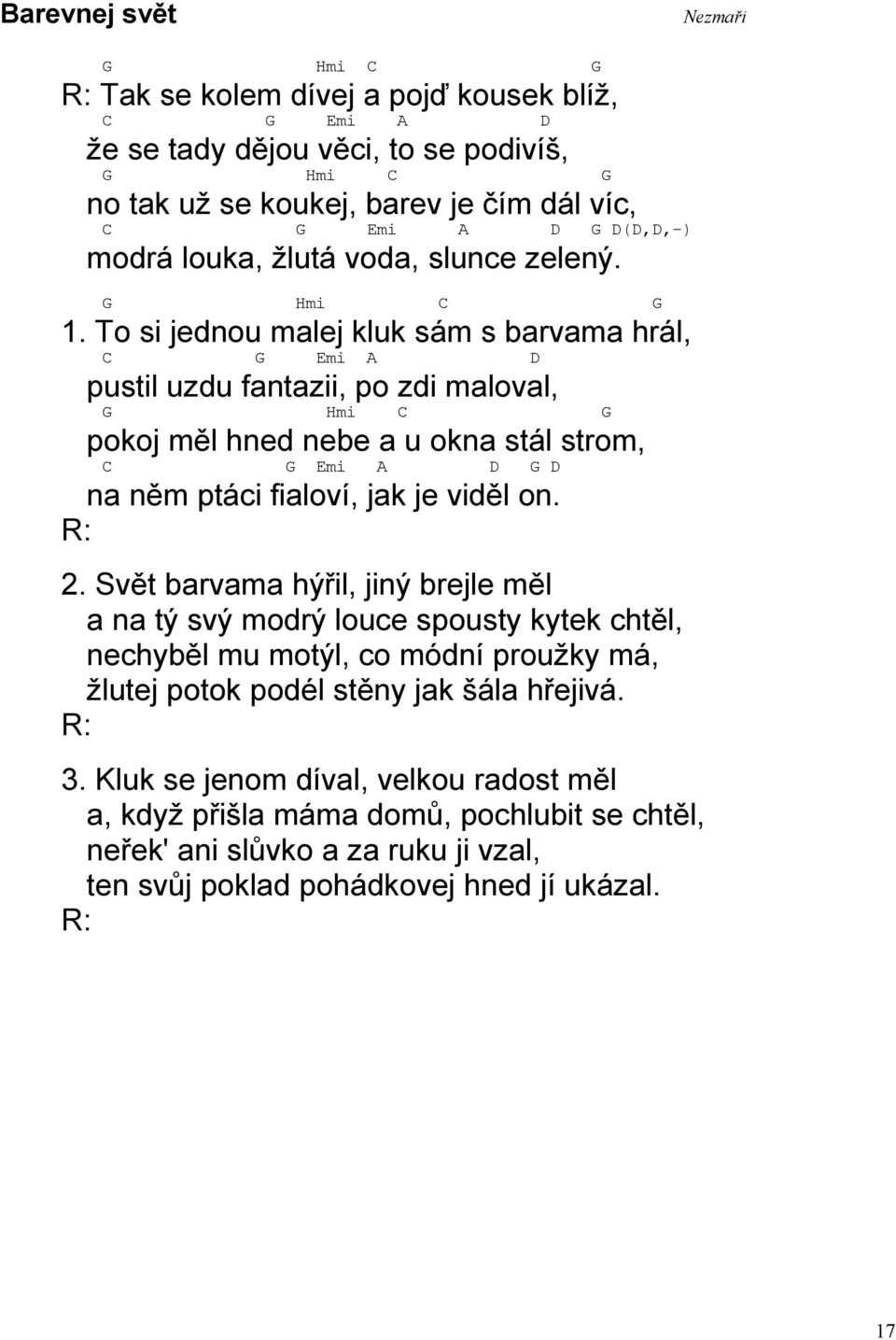 Barevnej svět

Nezmaři

G Hmi C G
R: Tak se kolem dívej a pojď kousek blíž,
C G Emi A D
že se tady dějou věci, to se podivíš,
G Hmi C G
no tak už se koukej, barev je čím dál víc,
C G Emi A D G D(D,D,-)
modrá louka, žlutá voda, slunce zelený.

G Hmi C G
1. To si jednou malej kluk sám s barvama hrál,
C G Emi A D
pustil uzdu fantazii, po zdi maloval,
G Hmi C G
pokoj měl hned nebe a u okna stál strom,
C G Emi A D G D
na něm ptáci fialoví, jak je viděl on.
R:

2. Svět barvama hýřil, jiný brejle měl
a na tý svý modrý louce spousty kytek chtěl,
nechyběl mu motýl, co módní proužky má,
žlutej potok podél stěny jak šála hřejivá.
R:

3. Kluk se jenom díval, velkou radost měl
a, když přišla máma domů, pochlubit se chtěl,
neřek' ani slůvko a za ruku ji vzal,
ten svůj poklad pohádkovej hned jí ukázal.
R:

17